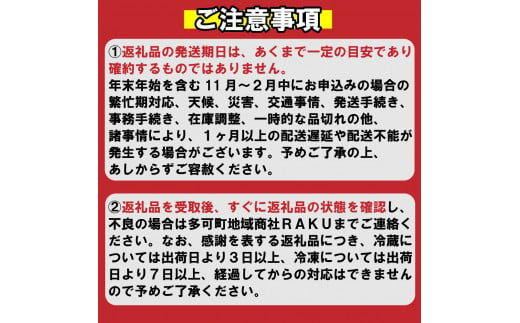 ご注意事項

①返礼品の発送期日は、あくまで一定の目安であり確約するものではありません。
年末年始を含む１１月～２月中にお申込みの場合の繁忙期対応、天候、災害、交通事情、発送手続き、事務手続き、在庫調整、一時的な品切れの他、諸事情により、１ヶ月以上の配送遅延や配送不能が発生する場合がございます。予めご了承の上、あしからずご容赦ください。

②返礼品を受取後、すぐに返礼品の状態を確認し、不良の場合は多可町地域商社ＲＡＫＵまでご連絡ください。なお、感謝を表する返礼品につき、冷蔵については出荷日より３日以上、冷凍については出荷日より７日以上、経過してからの対応はできませんので予めご了承ください。